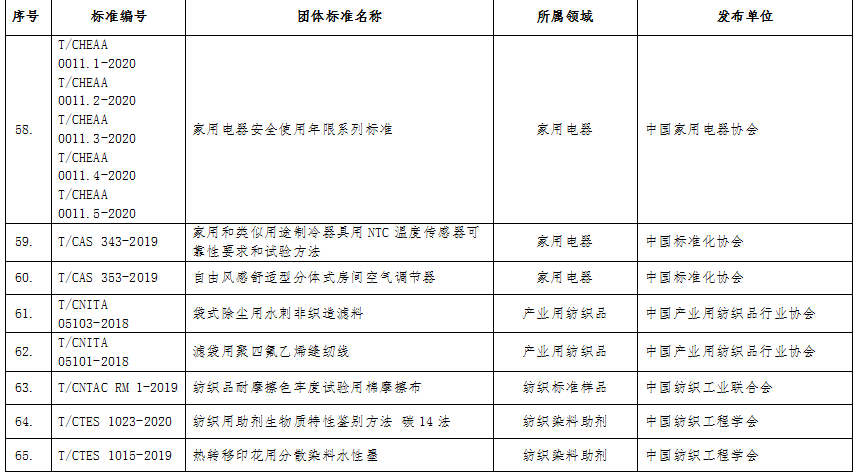 | 序号 | 标准编号 | 团体标准名称 | 所属领域 | 发布单位 |
|---|---|---|---|---|
| 58. | T/CHEAA 0011.1-2020 T/CHEAA 0011.2-2020 T/CHEAA 0011.3-2020 T/CHEAA 0011.4-2020 T/CHEAA 0011.5-2020 | 家用电器安全使用年限系列标准 | 家用电器 | 中国家用电器协会 |
| 59. | T/CAS 343-2019 | 家用和类似用途制冷器具用 NTC 温度传感器可靠性要求和试验方法 | 家用电器 | 中国标准化协会 |
| 60. | T/CAS 353-2019 | 自由风感舒适型分体式房间空气调节器 | 家用电器 | 中国标准化协会 |
| 61. | T/CNITA 05103-2018 | 袋式除尘用水刺非织造滤料 | 产业用纺织品 | 中国产业用纺织品行业协会 |
| 62. | T/CNITA 05101-2018 | 滤袋用聚四氟乙烯缝纫线 | 产业用纺织品 | 中国产业用纺织品行业协会 |
| 63. | T/CNTAC RM 1-2019 | 纺织品耐摩擦色牢度试验用棉摩擦布 | 纺织标准样品 | 中国纺织工业联合会 |
| 64. | T/CTES 1023-2020 | 纺织用助剂生物质特性鉴别方法 碳 14 法 | 纺织染料助剂 | 中国纺织工程学会 |
| 65. | T/CTES 1015-2019 | 热转移印花用分散染料水性墨 | 纺织染料助剂 | 中国纺织工程学会 |